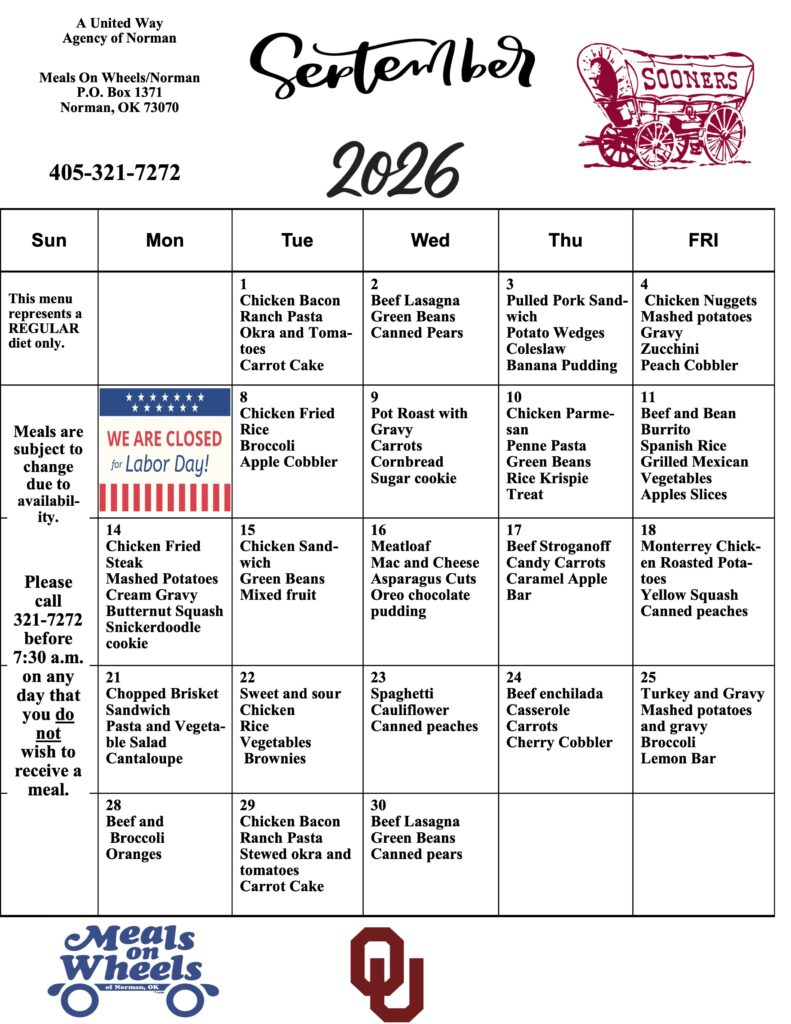 A United Way
Agency of Norman

Meals On Wheels/Norman
P.O. Box 1371
Norman, OK 73070

405-321-7272

September

2026

SOONERS

| Sun | Mon | Tue | Wed | Thu | FRI |
|---|---|---|---|---|---|
| This menu represents a REGULAR diet only. | | 1 Chicken Bacon Ranch Pasta Okra and Tomatoes Carrot Cake | 2 Beef Lasagna Green Beans Canned Pears | 3 Pulled Pork Sandwich Potato Wedges Coleslaw Banana Pudding | 4 Chicken Nuggets Mashed potatoes Gravy Zucchini Peach Cobbler |
| Meals are subject to change due to availability. | WE ARE CLOSED for Labor Day! | 8 Chicken Fried Rice Broccoli Apple Cobbler | 9 Pot Roast with Gravy Carrots Cornbread Sugar cookie | 10 Chicken Parmesan Penne Pasta Green Beans Rice Krispie Treat | 11 Beef and Bean Burrito Spanish Rice Grilled Mexican Vegetables Apples Slices |
| Please call 321-7272 before 7:30 a.m. on any day that you do not wish to receive a meal. | 14 Chicken Fried Steak Mashed Potatoes Cream Gravy Butternut Squash Snickerdoodle cookie | 15 Chicken Sandwich Green Beans Mixed fruit | 16 Meatloaf Mac and Cheese Asparagus Cuts Oreo chocolate pudding | 17 Beef Stroganoff Candy Carrots Caramel Apple Bar | 18 Monterrey Chicken Roasted Potatoes Yellow Squash Canned peaches |
| | 21 Chopped Brisket Sandwich Pasta and Vegetable Salad Cantaloupe | 22 Sweet and sour Chicken Rice Vegetables Brownies | 23 Spaghetti Cauliflower Canned peaches | 24 Beef enchilada Casserole Carrots Cherry Cobbler | 25 Turkey and Gravy Mashed potatoes and gravy Broccoli Lemon Bar |
| | 28 Beef and Broccoli Oranges | 29 Chicken Bacon Ranch Pasta Stewed okra and tomatoes Carrot Cake | 30 Beef Lasagna Green Beans Canned pears | | |

Meals on Wheels of Norman, OK

OU